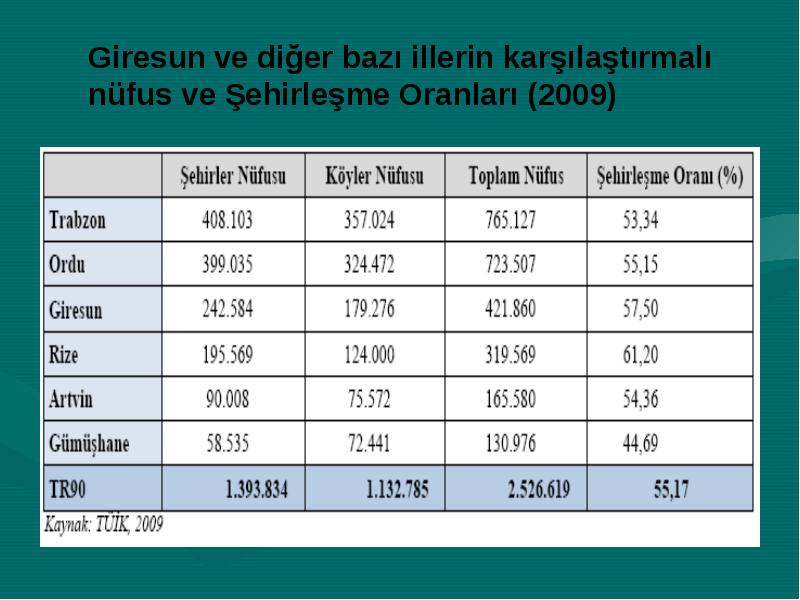 Giresun ve diğer bazı illerin karşılaştırmalı nüfus ve Şehirleşme Oranları (2009)

|  | Şehirler Nüfusu | Köyler Nüfusu | Toplam Nüfus | Şehirleşme Oranı (%) |
|---|---|---|---|---|
| Trabzon | 408.103 | 357.024 | 765.127 | 53,34 |
| Ordu | 399.035 | 324.472 | 723.507 | 55,15 |
| Giresun | 242.584 | 179.276 | 421.860 | 57,50 |
| Rize | 195.569 | 124.000 | 319.569 | 61,20 |
| Artvin | 90.008 | 75.572 | 165.580 | 54,36 |
| Gümüşhane | 58.535 | 72.441 | 130.976 | 44,69 |
| TR90 | 1.393.834 | 1.132.785 | 2.526.619 | 55,17 |

Kaynak: TÜİK, 2009